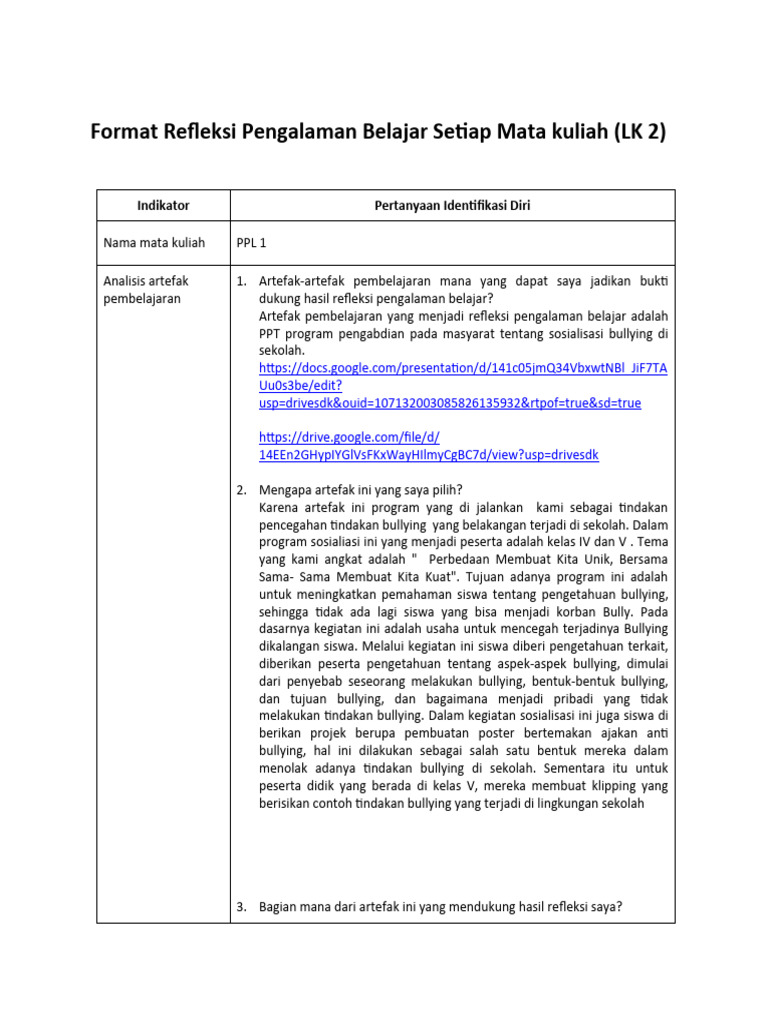 Format Refleksi Pengalaman Belajar Setiap Mata kuliah (LK 2)

| Indikator | Pertanyaan Identifikasi Diri |
|---|---|
| Nama mata kuliah | PPL 1 |
| Analisis artefak pembelajaran | 1. Artefak-artefak pembelajaran mana yang dapat saya jadikan bukti dukung hasil refleksi pengalaman belajar? Artefak pembelajaran yang menjadi refleksi pengalaman belajar adalah PPT program pengabdian pada masyarat tentang sosialisasi bullying di sekolah. https://docs.google.com/presentation/d/141c05jmQ34VbxwtNBl_JiF7TAUu0s3be/edit?usp=drivesdk&ouid=107132003085826135932&rtpof=true&sd=true https://drive.google.com/file/d/14EEn2GHypIYGlVsFKxWayHIlmyCgBC7d/view?usp=drivesdk 2. Mengapa artefak ini yang saya pilih? Karena artefak ini program yang di jalankan kami sebagai tindakan pencegahan tindakan bullying yang belakangan terjadi di sekolah. Dalam program sosialiasi ini yang menjadi peserta adalah kelas IV dan V . Tema yang kami angkat adalah " Perbedaan Membuat Kita Unik, Bersama Sama- Sama Membuat Kita Kuat". Tujuan adanya program ini adalah untuk meningkatkan pemahaman siswa tentang pengetahuan bullying, sehingga tidak ada lagi siswa yang bisa menjadi korban Bully. Pada dasarnya kegiatan ini adalah usaha untuk mencegah terjadinya Bullying dikalangan siswa. Melalui kegiatan ini siswa diberi pengetahuan terkait, diberikan peserta pengetahuan tentang aspek-aspek bullying, dimulai dari penyebab seseorang melakukan bullying, bentuk-bentuk bullying, dan tujuan bullying, dan bagaimana menjadi pribadi yang tidak melakukan tindakan bullying. Dalam kegiatan sosialisasi ini juga siswa di berikan projek berupa pembuatan poster bertemakan ajakan anti bullying, hal ini dilakukan sebagai salah satu bentuk mereka dalam menolak adanya tindakan bullying di sekolah. Sementara itu untuk peserta didik yang berada di kelas V, mereka membuat klipping yang berisikan contoh tindakan bullying yang terjadi di lingkungan sekolah 3. Bagian mana dari artefak ini yang mendukung hasil refleksi saya? |